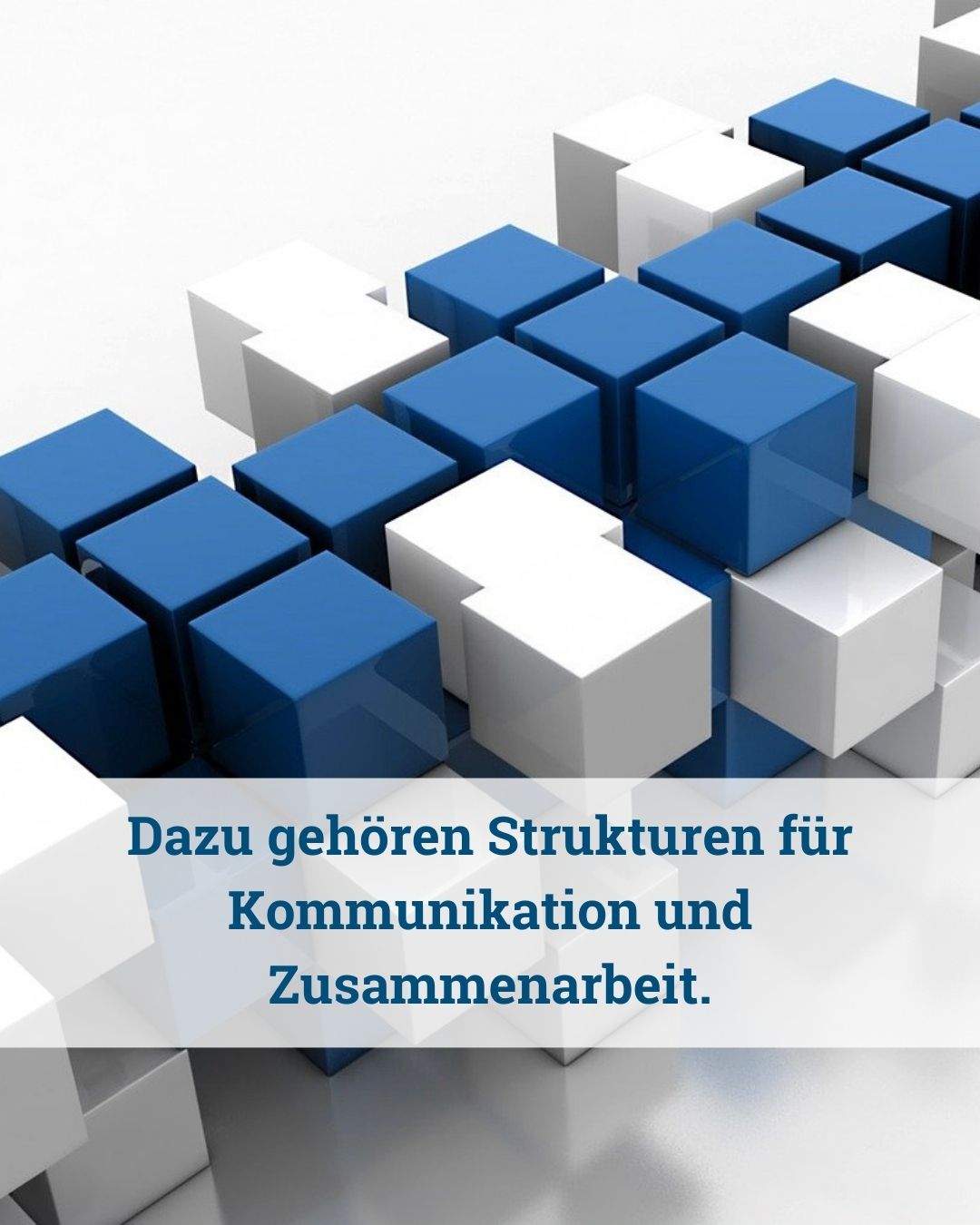 Dazu gehören Strukturen für Kommunikation und Zusammenarbeit.